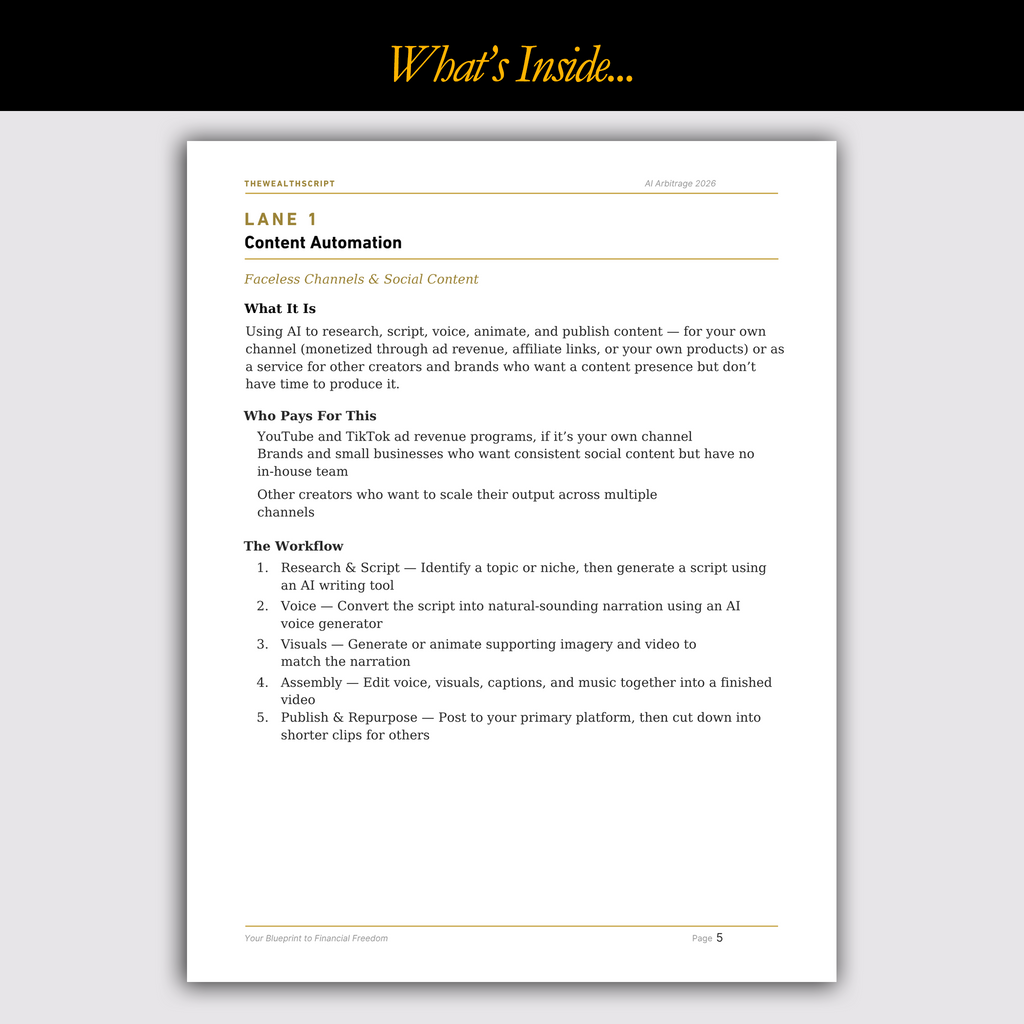 What's Inside...

THEWEALTHSCRIPT AI Arbitrage 2026

LANE 1
Content Automation

Faceless Channels & Social Content

What It Is

Using AI to research, script, voice, animate, and publish content — for your own channel (monetized through ad revenue, affiliate links, or your own products) or as a service for other creators and brands who want a content presence but don't have time to produce it.

Who Pays For This

YouTube and TikTok ad revenue programs, if it's your own channel
Brands and small businesses who want consistent social content but have no in-house team

Other creators who want to scale their output across multiple channels

The Workflow

1. Research & Script — Identify a topic or niche, then generate a script using an AI writing tool
2. Voice — Convert the script into natural-sounding narration using an AI voice generator
3. Visuals — Generate or animate supporting imagery and video to match the narration
4. Assembly — Edit voice, visuals, captions, and music together into a finished video
5. Publish & Repurpose — Post to your primary platform, then cut down into shorter clips for others

Your Blueprint to Financial Freedom Page 5